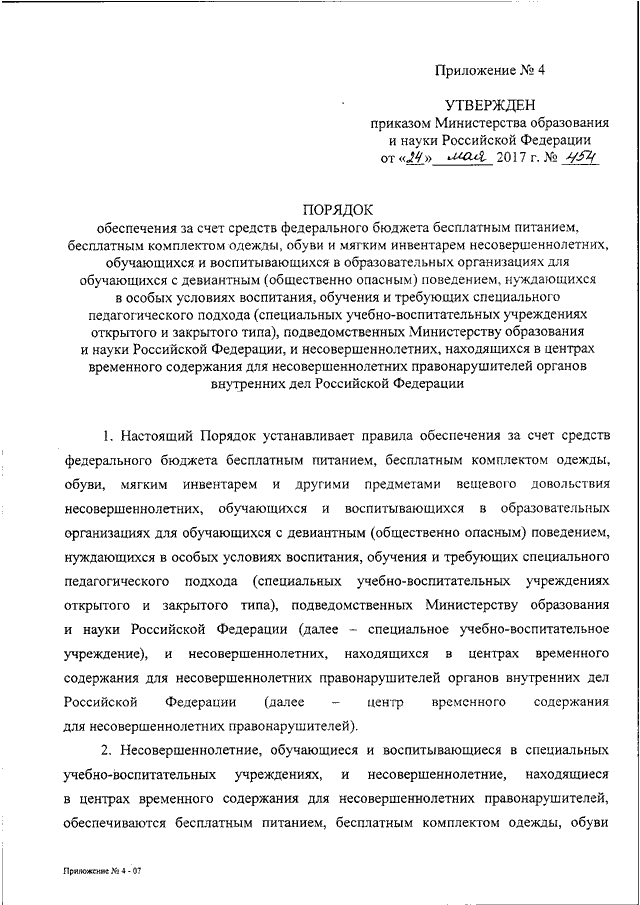 Приложение № 4

УТВЕРЖДЕН
приказом Министерства образования и науки Российской Федерации
от «24» мая 2017 г. № 454

ПОРЯДОК
обеспечения за счет средств федерального бюджета бесплатным питанием, бесплатным комплектом одежды, обуви и мягким инвентарем несовершеннолетних, обучающихся и воспитывающихся в образовательных организациях для обучающихся с девиантным (общественно опасным) поведением, нуждающихся в особых условиях воспитания, обучения и требующих специального педагогического подхода (специальных учебно-воспитательных учреждениях открытого и закрытого типа), подведомственных Министерству образования и науки Российской Федерации, и несовершеннолетних, находящихся в центрах временного содержания для несовершеннолетних правонарушителей органов внутренних дел Российской Федерации

1. Настоящий Порядок устанавливает правила обеспечения за счет средств федерального бюджета бесплатным питанием, бесплатным комплектом одежды, обуви, мягким инвентарем и другими предметами вещевого довольствия несовершеннолетних, обучающихся и воспитывающихся в образовательных организациях для обучающихся с девиантным (общественно опасным) поведением, нуждающихся в особых условиях воспитания, обучения и требующих специального педагогического подхода (специальных учебно-воспитательных учреждениях открытого и закрытого типа), подведомственных Министерству образования и науки Российской Федерации (далее – специальное учебно-воспитательное учреждение), и несовершеннолетних, находящихся в центрах временного содержания для несовершеннолетних правонарушителей органов внутренних дел Российской Федерации (далее – центр временного содержания для несовершеннолетних правонарушителей).

2. Несовершеннолетние, обучающиеся и воспитывающиеся в специальных учебно-воспитательных учреждениях, и несовершеннолетние, находящиеся в центрах временного содержания для несовершеннолетних правонарушителей, обеспечиваются бесплатным питанием, бесплатным комплектом одежды, обуви

Приложение № 4 - 07